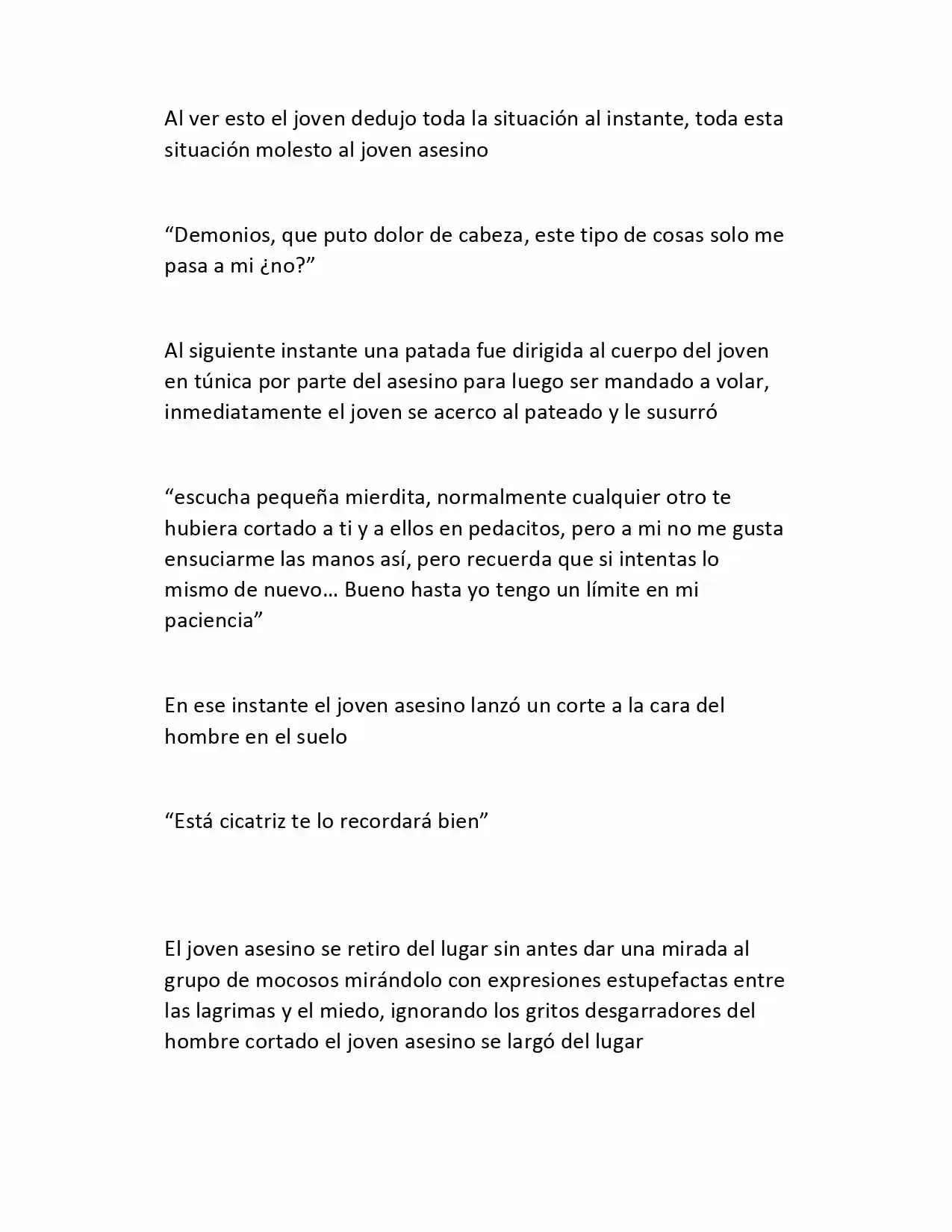 Al ver esto el joven dedujo toda la situación al instante, toda esta situación molesto al joven asesino

"Demonios, que puto dolor de cabeza, este tipo de cosas solo me pasa a mi ¿no?"

Al siguiente instante una patada fue dirigida al cuerpo del joven en túnica por parte del asesino para luego ser mandado a volar, inmediatamente el joven se acerco al pateado y le susurró

"escucha pequeña mierdita, normalmente cualquier otro te hubiera cortado a ti y a ellos en pedacitos, pero a mi no me gusta ensuciarme las manos así, pero recuerda que si intentas lo mismo de nuevo… Bueno hasta yo tengo un límite en mi paciencia"

En ese instante el joven asesino lanzó un corte a la cara del hombre en el suelo

"Está cicatriz te lo recordará bien"

El joven asesino se retiro del lugar sin antes dar una mirada al grupo de mocosos mirándolo con expresiones estupefactas entre las lagrimas y el miedo, ignorando los gritos desgarradores del hombre cortado el joven asesino se largó del lugar